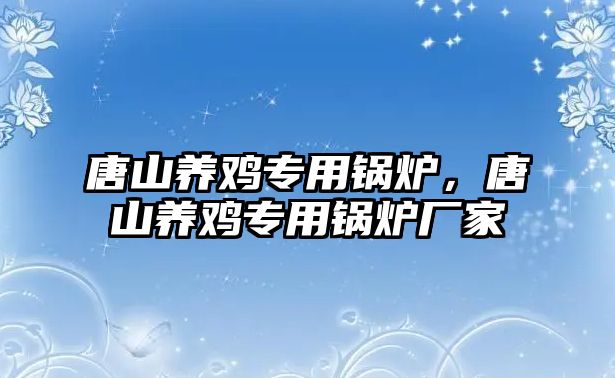 唐山养鸡专用锅炉，唐山养鸡专用锅炉厂家